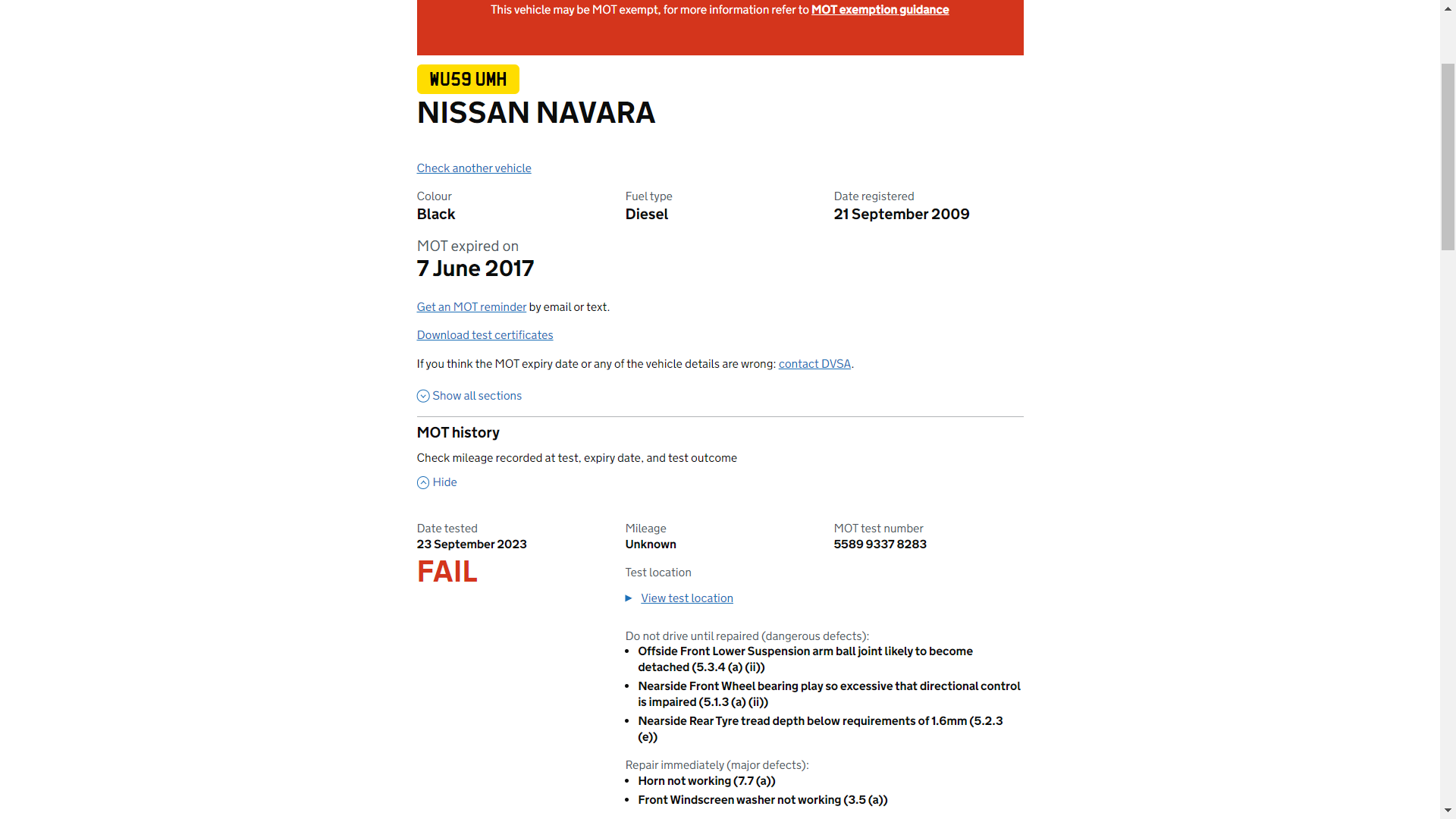 This vehicle may be MOT exempt, for more information refer to MOT exemption guidance

WU59 UMH

NISSAN NAVARA

Check another vehicle

Colour
Black

Fuel type
Diesel

Date registered
21 September 2009

MOT expired on
7 June 2017

Get an MOT reminder by email or text.

Download test certificates

If you think the MOT expiry date or any of the vehicle details are wrong: contact DVSA.

Show all sections

MOT history

Check mileage recorded at test, expiry date, and test outcome

Hide

Date tested
23 September 2023
FAIL

Mileage
Unknown

MOT test number
5589 9337 8283

Test location

View test location

Do not drive until repaired (dangerous defects):
- Offside Front Lower Suspension arm ball joint likely to become detached (5.3.4 (a) (ii))
- Nearside Front Wheel bearing play so excessive that directional control is impaired (5.1.3 (a) (ii))
- Nearside Rear Tyre tread depth below requirements of 1.6mm (5.2.3 (e))

Repair immediately (major defects):
- Horn not working (7.7 (a))
- Front Windscreen washer not working (3.5 (a))